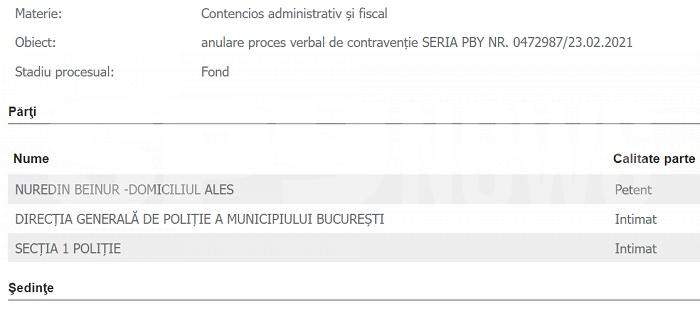 Materie: Contencios administrativ și fiscal

Obiect: anulare proces verbal de contravenție SERIA PBY NR. 0472987/23.02.2021

Stadiu procesual: Fond

Părţi

| Nume | Calitate parte |
|---|---|
| NUREDIN BEINUR -DOMICILIUL ALES | Petent |
| DIRECȚIA GENERALĂ DE POLIȚIE A MUNICIPIULUI BUCUREȘTI | Intimat |
| SECȚIA 1 POLIȚIE | Intimat |

Şedinţe